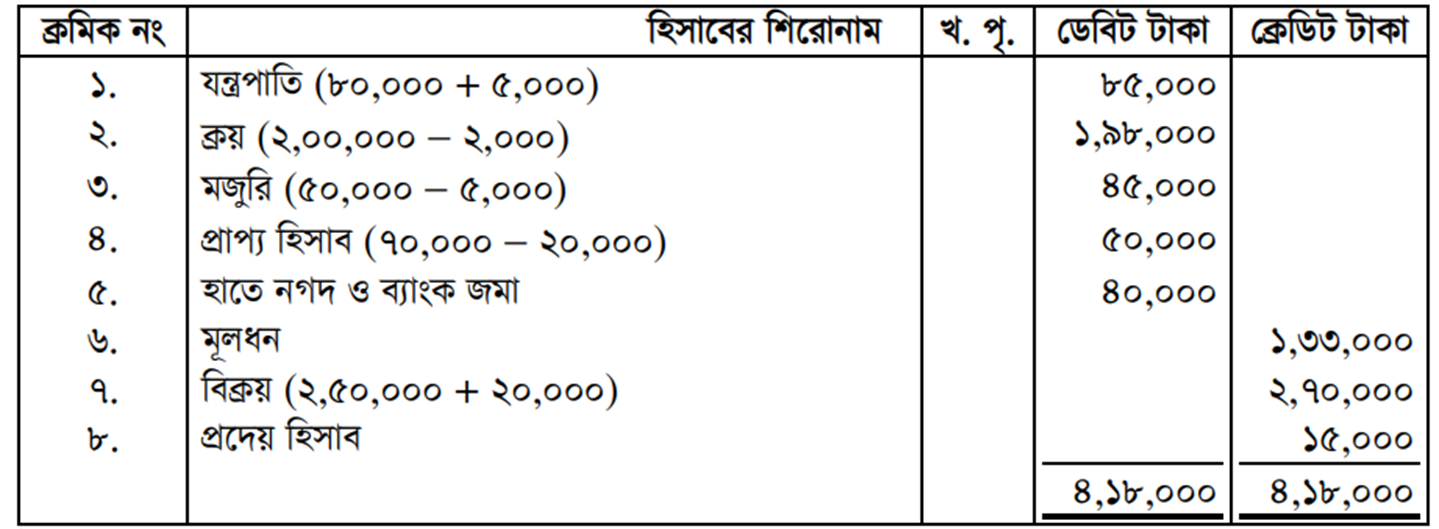 | ক্রমিক নং | হিসাবের শিরোনাম | খ. পৃ. | ডেবিট টাকা | ক্রেডিট টাকা |
|---|---|---|---|---|
| ১. | যন্ত্রপাতি (৮০,০০০ + ৫,০০০) | | ৮৫,০০০ | |
| ২. | ক্রয় (২,০০,০০০ – ২,০০০) | | ১,৯৮,০০০ | |
| ৩. | মজুরি (৫০,০০০ – ৫,০০০) | | ৪৫,০০০ | |
| ৪. | প্রাপ্য হিসাব (৭০,০০০ – ২০,০০০) | | ৫০,০০০ | |
| ৫. | হাতে নগদ ও ব্যাংক জমা | | ৪০,০০০ | |
| ৬. | মূলধন | | | ১,৩৩,০০০ |
| ৭. | বিক্রয় (২,৫০,০০০ + ২০,০০০) | | | ২,৭০,০০০ |
| ৮. | প্রদেয় হিসাব | | | ১৫,০০০ |
| | | | ৪,১৮,০০০ | ৪,১৮,০০০ |